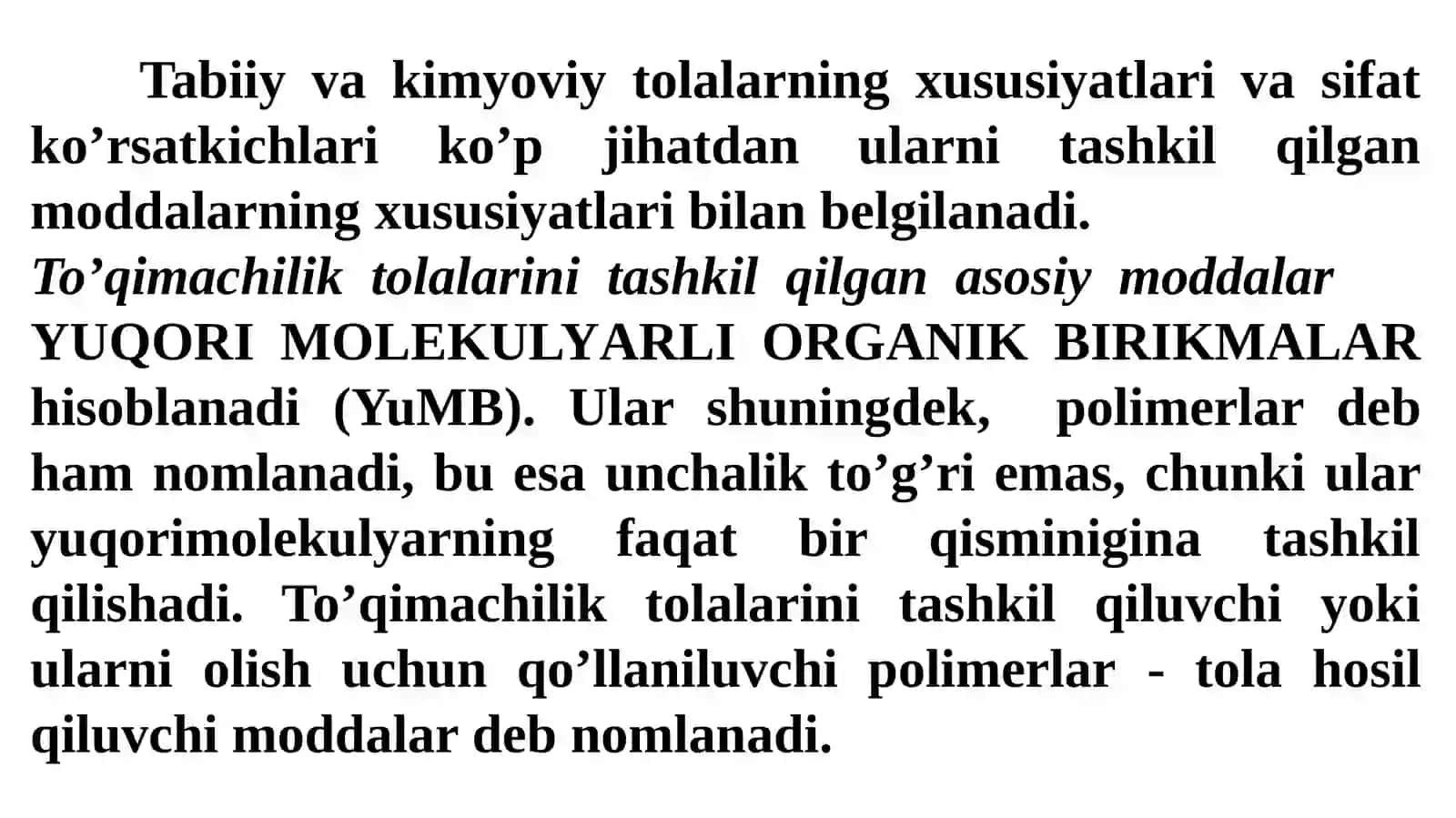 Tabiiy va kimyoviy tolalarning xususiyatlari va sifat ko’rsatkichlari ko’p jihatdan ularni tashkil qilgan moddalarning xususiyatlari bilan belgilanadi.
To’qimachilik tolalarini tashkil qilgan asosiy moddalar YUQORI MOLEKULYARLI ORGANIK BIRIKMALAR hisoblanadi (YuMB). Ular shuningdek, polimerlar deb ham nomlanadi, bu esa unchalik to’g’ri emas, chunki ular yuqorimolekulyarning faqat bir qisminigina tashkil qilishadi. To’qimachilik tolalarini tashkil qiluvchi yoki ularni olish uchun qo’llaniluvchi polimerlar - tola hosil qiluvchi moddalar deb nomlanadi.